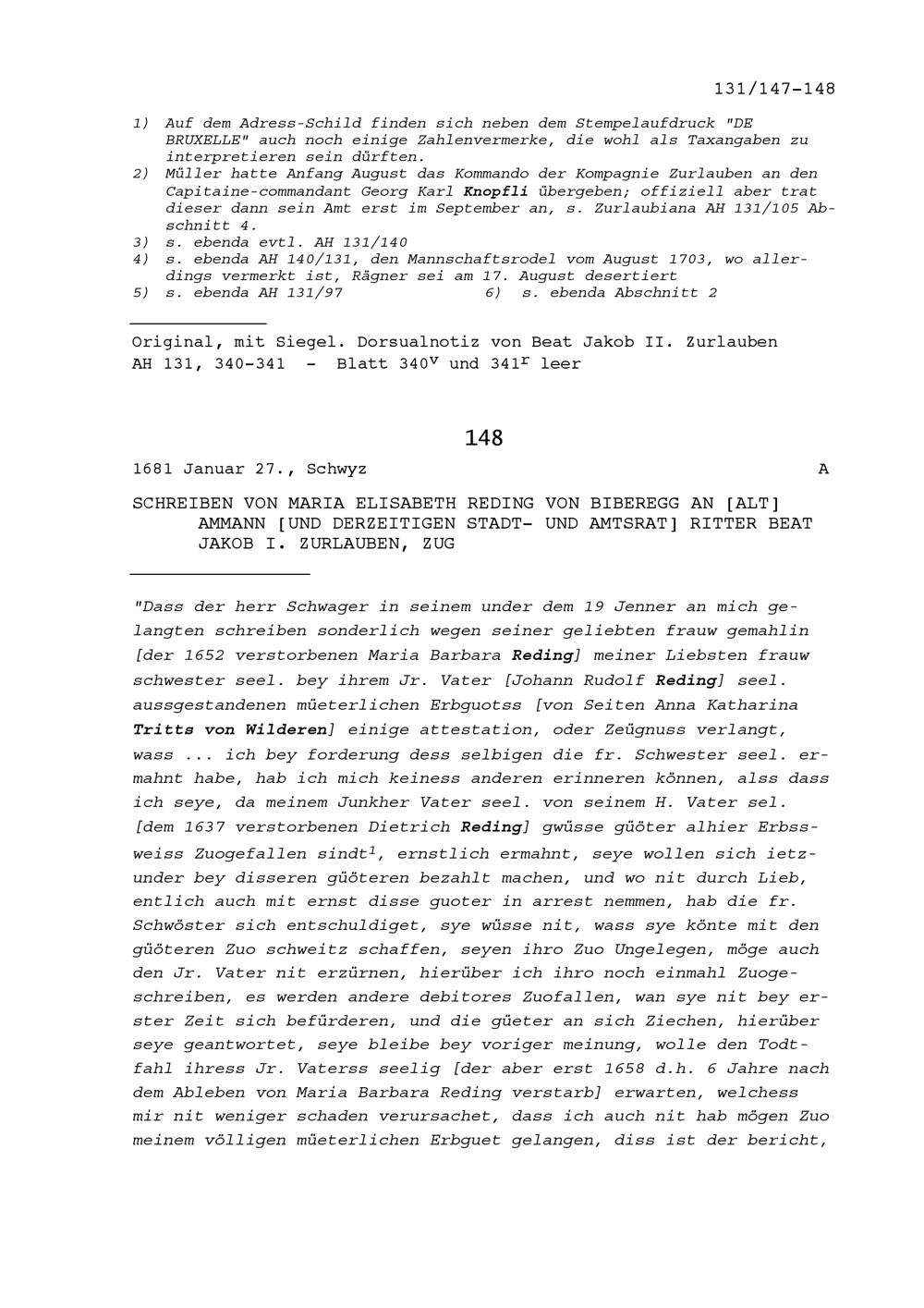 131/147-148

1) Auf dem Adress-Schild finden sich neben dem Stempelaufdruck "DE BRUXELLE" auch noch einige Zahlenvermerke, die wohl als Taxangaben zu interpretieren sein dürften.
2) Müller hatte Anfang August das Kommando der Kompagnie Zurlauben an den Capitaine-commandant Georg Karl Knopfli übergeben; offiziell aber trat dieser dann sein Amt erst im September an, s. Zurlaubiana AH 131/105 Abschnitt 4.
3) s. ebenda evtl. AH 131/140
4) s. ebenda AH 140/131, den Mannschaftsrodel vom August 1703, wo allerdings vermerkt ist, Rägner sei am 17. August desertiert
5) s. ebenda AH 131/97
6) s. ebenda Abschnitt 2

Original, mit Siegel. Dorsualnotiz von Beat Jakob II. Zurlauben AH 131, 340-341 - Blatt $340^v$ und $341^r$ leer

148

1681 Januar 27., Schwyz

A

SCHREIBEN VON MARIA ELISABETH REDING VON BIBEREGG AN [ALT] AMMANN [UND DERZEITIGEN STADT- UND AMTSRAT] RITTER BEAT JAKOB I. ZURLAUBEN, ZUG

"Dass der herr Schwager in seinem under dem 19 Jenner an mich gelangten schreiben sonderlich wegen seiner geliebten frauw gemahlin [der 1652 verstorbenen Maria Barbara Reding] meiner Liebsten frauw schwester seel. bey ihrem Jr. Vater [Johann Rudolf Reding] seel. aussgestandenen müeterlichen Erbguotss [von Seiten Anna Katharina Tritts von Wilderen] einige attestation, oder Zeügnuss verlangt, wass ... ich bey forderung dess selbigen die fr. Schwester seel. ermahnt habe, hab ich mich keiness anderen erinneren können, alss dass ich seye, da meinem Junkher Vater seel. von seinem H. Vater sel. [dem 1637 verstorbenen Dietrich Reding] gwüsse güöter alhier Erbssweiss Zuogefallen sindt$^1$, ernstlich ermahnt, seye wollen sich ietzunder bey disseren güöteren bezahlt machen, und wo nit durch Lieb, entlich auch mit ernst disse guoter in arrest nemmen, hab die fr. Schwöster sich entschuldiget, sye wüsse nit, wass sye könte mit den güöteren Zuo schweitz schaffen, seyen ihro Zuo Ungelegen, möge auch den Jr. Vater nit erzürnen, hierüber ich ihro noch einmahl Zuogeschreiben, es werden andere debitores Zuofallen, wan sye nit bey erster Zeit sich befürderen, und die güeter an sich Ziechen, hierüber seye geantwortet, seye bleibe bey voriger meinung, wolle den Todtfahl ihress Jr. Vaterss seelig [der aber erst 1658 d.h. 6 Jahre nach dem Ableben von Maria Barbara Reding verstarb] erwarten, welchess mir nit weniger schaden verursachet, dass ich auch nit hab mögen Zuo meinem völligen müeterlichen Erbguet gelangen, diss ist der bericht,